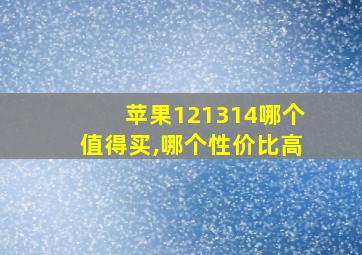 苹果121314哪个值得买,哪个性价比高